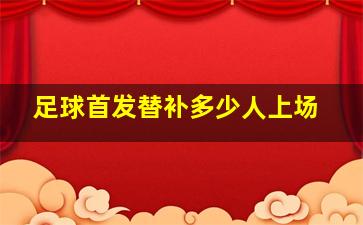 足球首发替补多少人上场